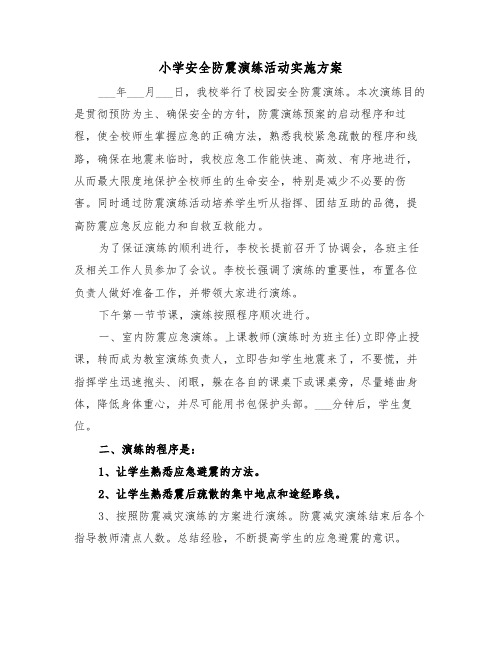 小学安全防震演练活动实施方案

___年___月___日，我校举行了校园安全防震演练。本次演练目的是贯彻预防为主、确保安全的方针，防震演练预案的启动程序和过程，使全校师生掌握应急的正确方法，熟悉我校紧急疏散的程序和线路，确保在地震来临时，我校应急工作能快速、高效、有序地进行，从而最大限度地保护全校师生的生命安全，特别是减少不必要的伤害。同时通过防震演练活动培养学生听从指挥、团结互助的品德，提高防震应急反应能力和自救互救能力。

为了保证演练的顺利进行，李校长提前召开了协调会，各班主任及相关工作人员参加了会议。李校长强调了演练的重要性，布置各位负责人做好准备工作，并带领大家进行演练。

下午第一节节课，演练按照程序顺次进行。

一、室内防震应急演练。上课教师(演练时为班主任)立即停止授课，转而成为教室演练负责人，立即告知学生地震来了，不要慌，并指挥学生迅速抱头、闭眼，躲在各自的课桌下或课桌旁，尽量蜷曲身体，降低身体重心，并尽可能用书包保护头部。___分钟后，学生复位。

二、演练的程序是：

1、让学生熟悉应急避震的方法。

2、让学生熟悉震后疏散的集中地点和途经路线。

3、按照防震减灾演练的方案进行演练。防震减灾演练结束后各个指导教师清点人数。总结经验，不断提高学生的应急避震的意识。